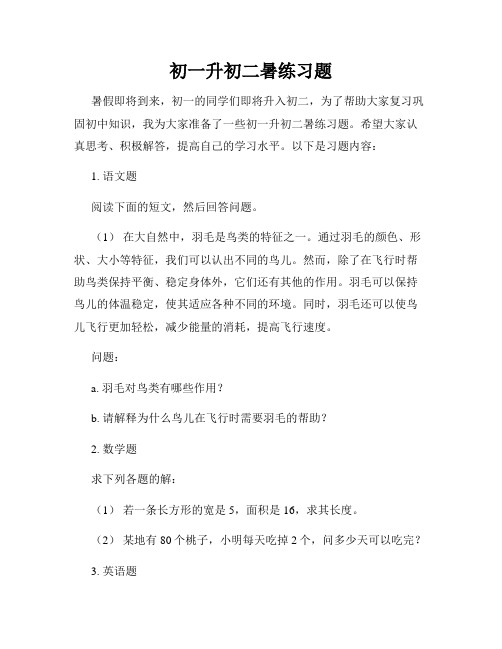 初一升初二暑练习题

暑假即将到来，初一的同学们即将升入初二，为了帮助大家复习巩固初中知识，我为大家准备了一些初一升初二暑练习题。希望大家认真思考、积极解答，提高自己的学习水平。以下是习题内容：

1. 语文题

阅读下面的短文，然后回答问题。

（1） 在大自然中，羽毛是鸟类的特征之一。通过羽毛的颜色、形状、大小等特征，我们可以认出不同的鸟儿。然而，除了在飞行时帮助鸟类保持平衡、稳定身体外，它们还有其他的作用。羽毛可以保持鸟儿的体温稳定，使其适应各种不同的环境。同时，羽毛还可以使鸟儿飞行更加轻松，减少能量的消耗，提高飞行速度。

问题：

a. 羽毛对鸟类有哪些作用？

b. 请解释为什么鸟儿在飞行时需要羽毛的帮助？

2. 数学题

求下列各题的解：

（1） 若一条长方形的宽是 5，面积是 16，求其长度。

（2） 某地有 80 个桃子，小明每天吃掉 2 个，问多少天可以吃完？

3. 英语题